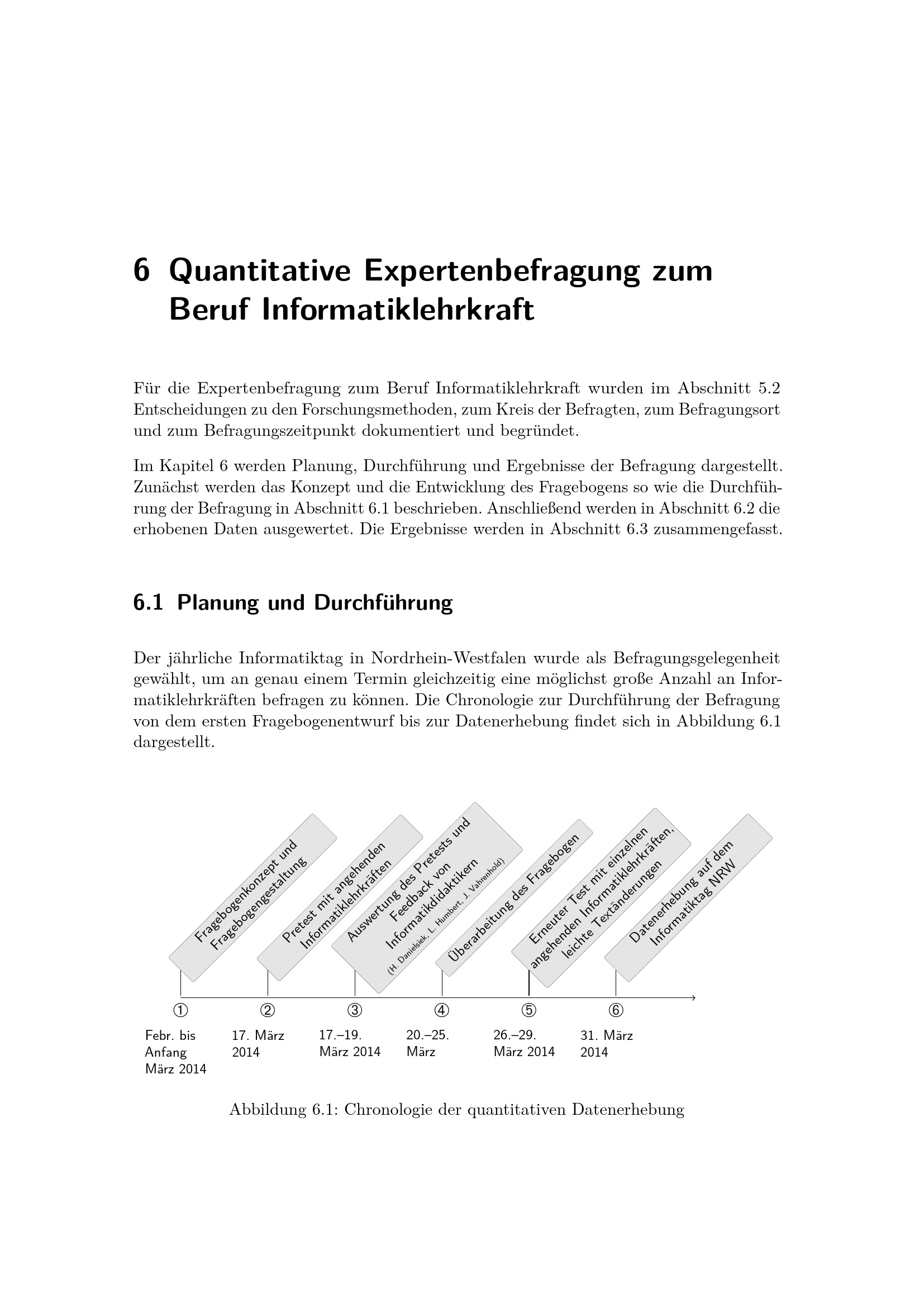 6 Quantitative Expertenbefragung zum Beruf Informatiklehrkraft

Für die Expertenbefragung zum Beruf Informatiklehrkraft wurden im Abschnitt 5.2 Entscheidungen zu den Forschungsmethoden, zum Kreis der Befragten, zum Befragungsort und zum Befragungszeitpunkt dokumentiert und begründet.

Im Kapitel 6 werden Planung, Durchführung und Ergebnisse der Befragung dargestellt. Zunächst werden das Konzept und die Entwicklung des Fragebogens so wie die Durchführung der Befragung in Abschnitt 6.1 beschrieben. Anschließend werden in Abschnitt 6.2 die erhobenen Daten ausgewertet. Die Ergebnisse werden in Abschnitt 6.3 zusammengefasst.

6.1 Planung und Durchführung

Der jährliche Informatiktag in Nordrhein-Westfalen wurde als Befragungsgelegenheit gewählt, um an genau einem Termin gleichzeitig eine möglichst große Anzahl an Informatiklehrkräften befragen zu können. Die Chronologie zur Durchführung der Befragung von dem ersten Fragebogenentwurf bis zur Datenerhebung findet sich in Abbildung 6.1 dargestellt.

Fragebogenkonzept und Fragebogengestaltung

Pretest mit angehenden Informatiklehrkräften

Auswertung des Pretests und Feedback von Informatikdidaktikern (H. Danielsiek, L. Humbert, J. Vahrenhold)

Überarbeitung des Fragebogen

Erneuter Test mit einzelnen angehenden Informatiklehrkräften, leichte Textänderungen

Datenerhebung auf dem Informatiktag NRW

①
Febr. bis Anfang März 2014

②
17. März 2014

③
17.–19. März 2014

④
20.–25. März

⑤
26.–29. März 2014

⑥
31. März 2014

Abbildung 6.1: Chronologie der quantitativen Datenerhebung